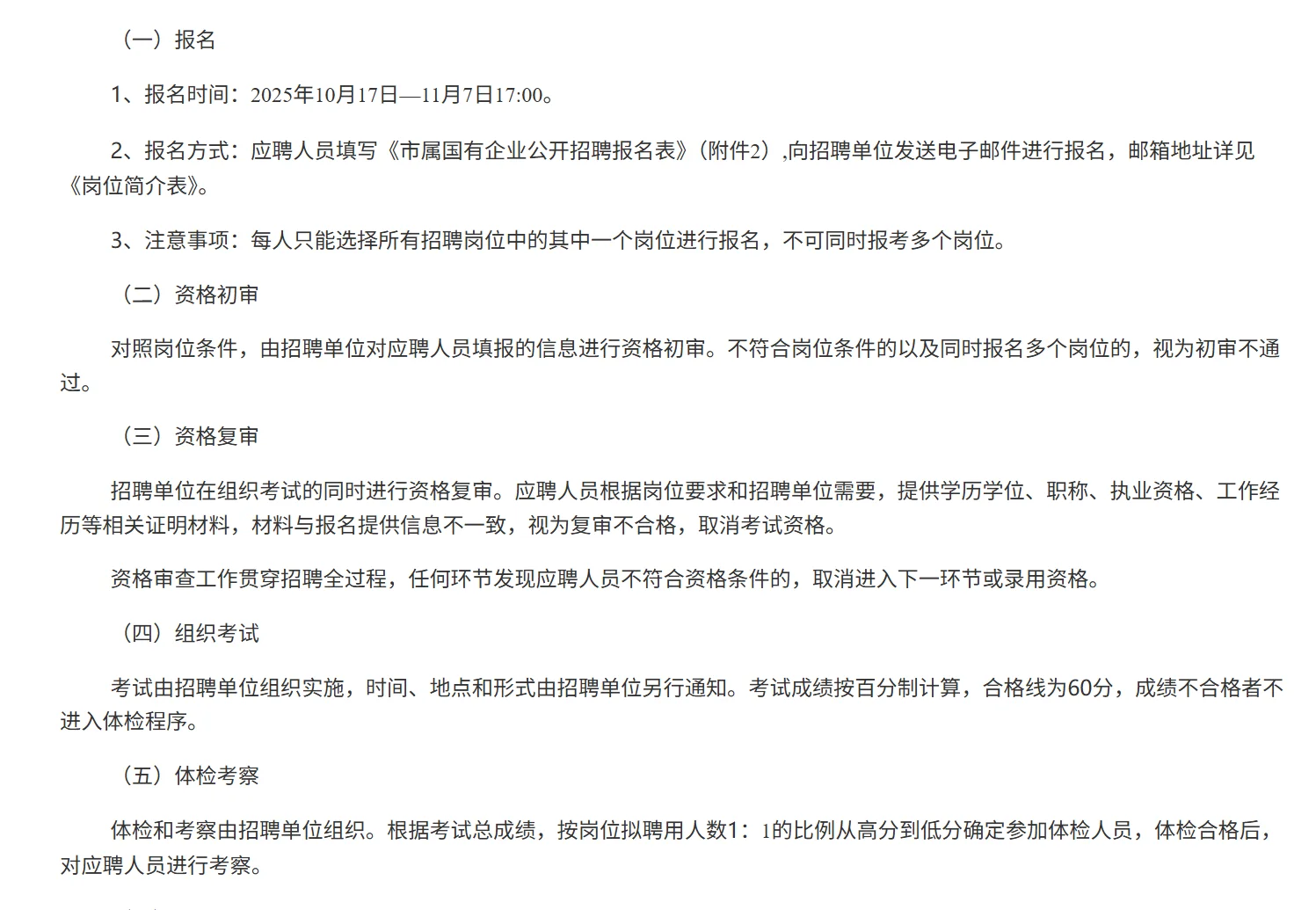 （一）报名

1、报名时间：2025年10月17日—11月7日17:00。

2、报名方式：应聘人员填写《市属国有企业公开招聘报名表》（附件2）,向招聘单位发送电子邮件进行报名，邮箱地址详见《岗位简介表》。

3、注意事项：每人只能选择所有招聘岗位中的其中一个岗位进行报名，不可同时报考多个岗位。

（二）资格初审

对照岗位条件，由招聘单位对应聘人员填报的信息进行资格初审。不符合岗位条件的以及同时报名多个岗位的，视为初审不通过。

（三）资格复审

招聘单位在组织考试的同时进行资格复审。应聘人员根据岗位要求和招聘单位需要，提供学历学位、职称、执业资格、工作经历等相关证明材料，材料与报名提供信息不一致，视为复审不合格，取消考试资格。

资格审查工作贯穿招聘全过程，任何环节发现应聘人员不符合资格条件的，取消进入下一环节或录用资格。

（四）组织考试

考试由招聘单位组织实施，时间、地点和形式由招聘单位另行通知。考试成绩按百分制计算，合格线为60分，成绩不合格者不进入体检程序。

（五）体检考察

体检和考察由招聘单位组织。根据考试总成绩，按岗位拟聘用人数1：1的比例从高分到低分确定参加体检人员，体检合格后，对应聘人员进行考察。